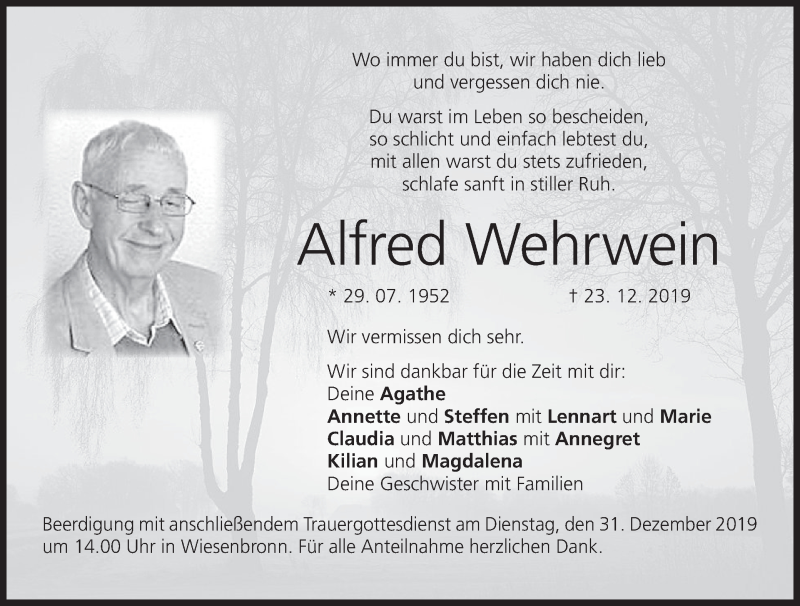 Wo immer du bist, wir haben dich lieb
und vergessen dich nie.

Du warst im Leben so bescheiden,
so schlicht und einfach lebtest du,
mit allen warst du stets zufrieden,
schlafe sanft in stiller Ruh.

Alfred Wehrwein

* 29. 07. 1952 † 23. 12. 2019

Wir vermissen dich sehr.

Wir sind dankbar für die Zeit mit dir:
Deine Agathe
Annette und Steffen mit Lennart und Marie
Claudia und Matthias mit Annegret
Kilian und Magdalena
Deine Geschwister mit Familien

Beerdigung mit anschließendem Trauergottesdienst am Dienstag, den 31. Dezember 2019 um 14.00 Uhr in Wiesenbronn. Für alle Anteilnahme herzlichen Dank.